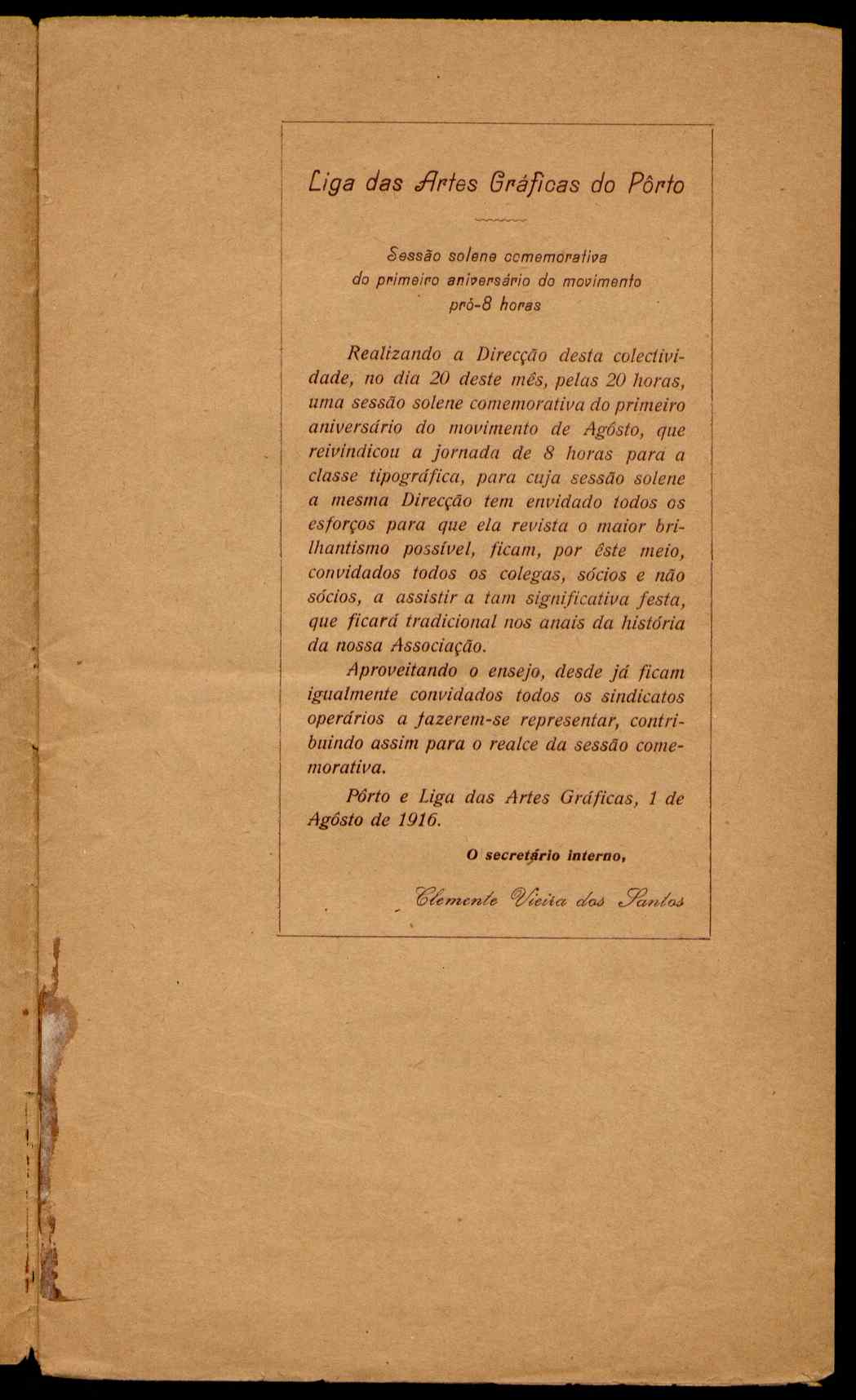 Liga das Artes Gráficas do Pôrto

Sessão solene comemorativa do primeiro aniversário do movimento pró-8 horas

Realizando a Direcção desta colectividade, no dia 20 deste mês, pelas 20 horas, uma sessão solene comemorativa do primeiro aniversário do movimento de Agôsto, que reivindicou a jornada de 8 horas para a classe tipográfica, para cuja sessão solene a mesma Direcção tem envidado todos os esforços para que ela revista o maior brilhantismo possível, ficam, por êste meio, convidados todos os colegas, sócios e não sócios, a assistir a tam significativa festa, que ficará tradicional nos anais da história da nossa Associação.

Aproveitando o ensejo, desde já ficam igualmente convidados todos os sindicatos operários a fazerem-se representar, contribuindo assim para o realce da sessão comemorativa.

Pôrto e Liga das Artes Gráficas, 1 de Agôsto de 1916.

O secretário interno,

Clemente Vieira dos Santos